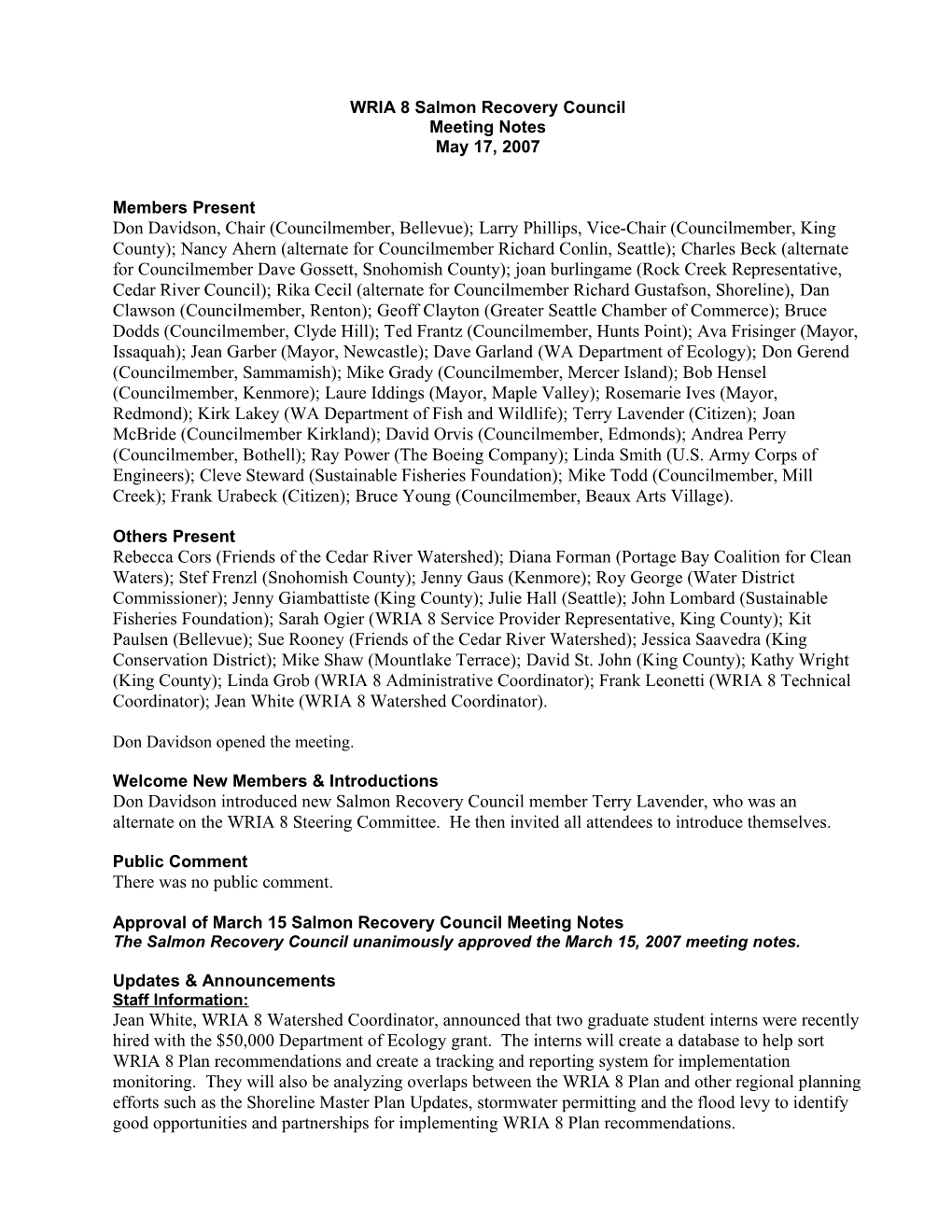 WRIA 8 Salmon Recovery Council
Meeting Notes
May 17, 2007

Members Present
Don Davidson, Chair (Councilmember, Bellevue); Larry Phillips, Vice-Chair (Councilmember, King County); Nancy Ahern (alternate for Councilmember Richard Conlin, Seattle); Charles Beck (alternate for Councilmember Dave Gossett, Snohomish County); joan burlingame (Rock Creek Representative, Cedar River Council); Rika Cecil (alternate for Councilmember Richard Gustafson, Shoreline), Dan Clawson (Councilmember, Renton); Geoff Clayton (Greater Seattle Chamber of Commerce); Bruce Dodds (Councilmember, Clyde Hill); Ted Frantz (Councilmember, Hunts Point); Ava Frisinger (Mayor, Issaquah); Jean Garber (Mayor, Newcastle); Dave Garland (WA Department of Ecology); Don Gerend (Councilmember, Sammamish); Mike Grady (Councilmember, Mercer Island); Bob Hensel (Councilmember, Kenmore); Laure Iddings (Mayor, Maple Valley); Rosemarie Ives (Mayor, Redmond); Kirk Lakey (WA Department of Fish and Wildlife); Terry Lavender (Citizen); Joan McBride (Councilmember Kirkland); David Orvis (Councilmember, Edmonds); Andrea Perry (Councilmember, Bothell); Ray Power (The Boeing Company); Linda Smith (U.S. Army Corps of Engineers); Cleve Steward (Sustainable Fisheries Foundation); Mike Todd (Councilmember, Mill Creek); Frank Urabeck (Citizen); Bruce Young (Councilmember, Beaux Arts Village).

Others Present
Rebecca Cors (Friends of the Cedar River Watershed); Diana Forman (Portage Bay Coalition for Clean Waters); Stef Frenzl (Snohomish County); Jenny Gaus (Kenmore); Roy George (Water District Commissioner); Jenny Giambattiste (King County); Julie Hall (Seattle); John Lombard (Sustainable Fisheries Foundation); Sarah Ogier (WRIA 8 Service Provider Representative, King County); Kit Paulsen (Bellevue); Sue Rooney (Friends of the Cedar River Watershed); Jessica Saavedra (King Conservation District); Mike Shaw (Mountlake Terrace); David St. John (King County); Kathy Wright (King County); Linda Grob (WRIA 8 Administrative Coordinator); Frank Leonetti (WRIA 8 Technical Coordinator); Jean White (WRIA 8 Watershed Coordinator).

Don Davidson opened the meeting.

Welcome New Members & Introductions
Don Davidson introduced new Salmon Recovery Council member Terry Lavender, who was an alternate on the WRIA 8 Steering Committee. He then invited all attendees to introduce themselves.

Public Comment
There was no public comment.

Approval of March 15 Salmon Recovery Council Meeting Notes
The Salmon Recovery Council unanimously approved the March 15, 2007 meeting notes.

Updates & Announcements
Staff Information:
Jean White, WRIA 8 Watershed Coordinator, announced that two graduate student interns were recently hired with the $50,000 Department of Ecology grant. The interns will create a database to help sort WRIA 8 Plan recommendations and create a tracking and reporting system for implementation monitoring. They will also be analyzing overlaps between the WRIA 8 Plan and other regional planning efforts such as the Shoreline Master Plan Updates, stormwater permitting and the flood levy to identify good opportunities and partnerships for implementing WRIA 8 Plan recommendations.